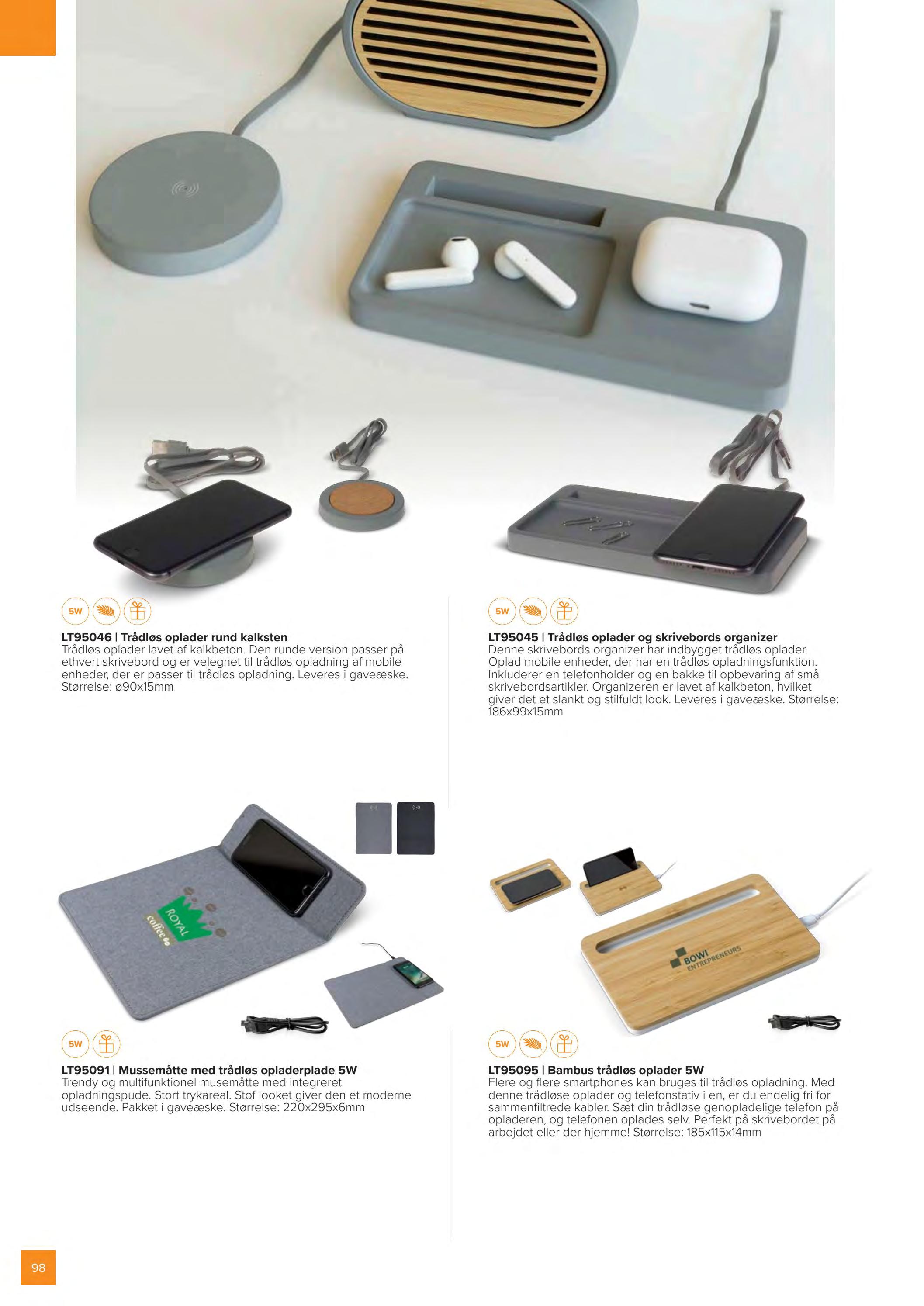 5W

LT95046 | Trådløs oplader rund kalksten
Trådløs oplader lavet af kalkbeton. Den runde version passer på ethvert skrivebord og er velegnet til trådløs opladning af mobile enheder, der er passer til trådløs opladning. Leveres i gaveæske. Størrelse: ø90x15mm

5W

LT95045 | Trådløs oplader og skrivebords organizer
Denne skrivebords organizer har indbygget trådløs oplader. Oplad mobile enheder, der har en trådløs opladningsfunktion. Inkluderer en telefonholder og en bakke til opbevaring af små skrivebordsartikler. Organizeren er lavet af kalkbeton, hvilket giver det et slankt og stilfuldt look. Leveres i gaveæske. Størrelse: 186x99x15mm

ROYAL
coffee

5W

LT95091 | Mussemåtte med trådløs opladerplade 5W
Trendy og multifunktionel musemåtte med integreret opladningspude. Stort trykareal. Stof looket giver den et moderne udseende. Pakket i gaveæske. Størrelse: 220x295x6mm

BOWI
ENTREPRENEURS

5W

LT95095 | Bambus trådløs oplader 5W
Flere og flere smartphones kan bruges til trådløs opladning. Med denne trådløse oplader og telefonstativ i en, er du endelig fri for sammenfiltrede kabler. Sæt din trådløse genopladelige telefon på opladeren, og telefonen oplades selv. Perfekt på skrivebordet på arbejdet eller der hjemme! Størrelse: 185x115x14mm

98